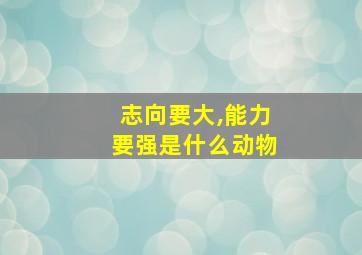 志向要大,能力要强是什么动物